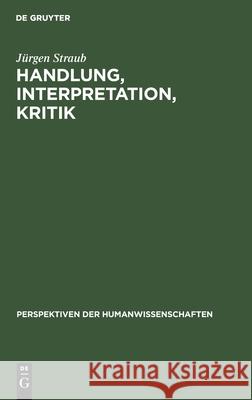 DE GRUYTER

Jürgen Straub
HANDLUNG, INTERPRETATION, KRITIK

PERSPEKTIVEN DER HUMANWISSENSCHAFTEN

DE G

Kraina Książek